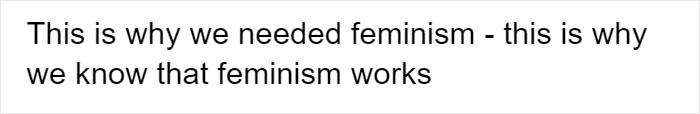 This is why we needed feminism - this is why we know that feminism works